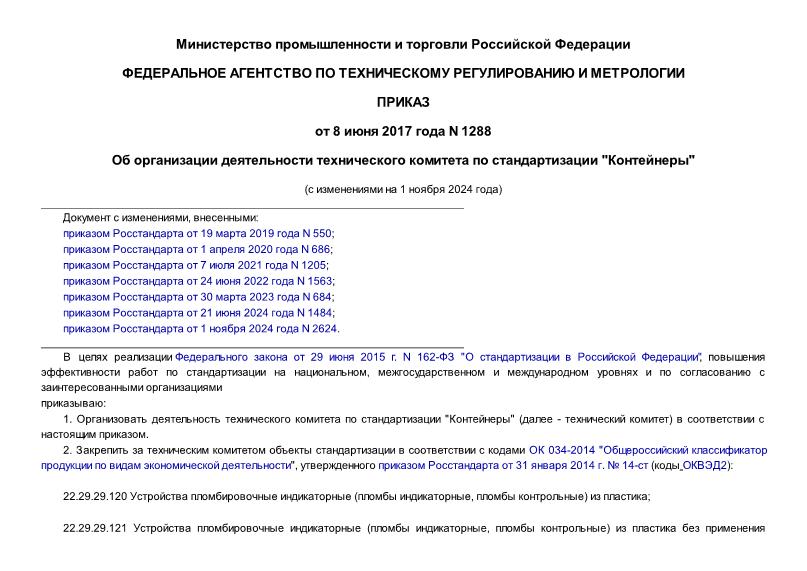 Министерство промышленности и торговли Российской Федерации

ФЕДЕРАЛЬНОЕ АГЕНТСТВО ПО ТЕХНИЧЕСКОМУ РЕГУЛИРОВАНИЮ И МЕТРОЛОГИИ

ПРИКАЗ

от 8 июня 2017 года N 1288

Об организации деятельности технического комитета по стандартизации "Контейнеры"

(с изменениями на 1 ноября 2024 года)

Документ с изменениями, внесенными:
приказом Росстандарта от 19 марта 2019 года N 550;
приказом Росстандарта от 1 апреля 2020 года N 686;
приказом Росстандарта от 7 июля 2021 года N 1205;
приказом Росстандарта от 24 июня 2022 года N 1563;
приказом Росстандарта от 30 марта 2023 года N 684;
приказом Росстандарта от 21 июня 2024 года N 1484;
приказом Росстандарта от 1 ноября 2024 года N 2624.

В целях реализации Федерального закона от 29 июня 2015 г. N 162-ФЗ "О стандартизации в Российской Федерации", повышения эффективности работ по стандартизации на национальном, межгосударственном и международном уровнях и по согласованию с заинтересованными организациями
приказываю:

1. Организовать деятельность технического комитета по стандартизации "Контейнеры" (далее - технический комитет) в соответствии с настоящим приказом.

2. Закрепить за техническим комитетом объекты стандартизации в соответствии с кодами ОК 034-2014 "Общероссийский классификатор продукции по видам экономической деятельности", утвержденного приказом Росстандарта от 31 января 2014 г. № 14-ст (коды ОКВЭД2):

22.29.29.120 Устройства пломбировочные индикаторные (пломбы индикаторные, пломбы контрольные) из пластика;

22.29.29.121 Устройства пломбировочные индикаторные (пломбы индикаторные, пломбы контрольные) из пластика без применения